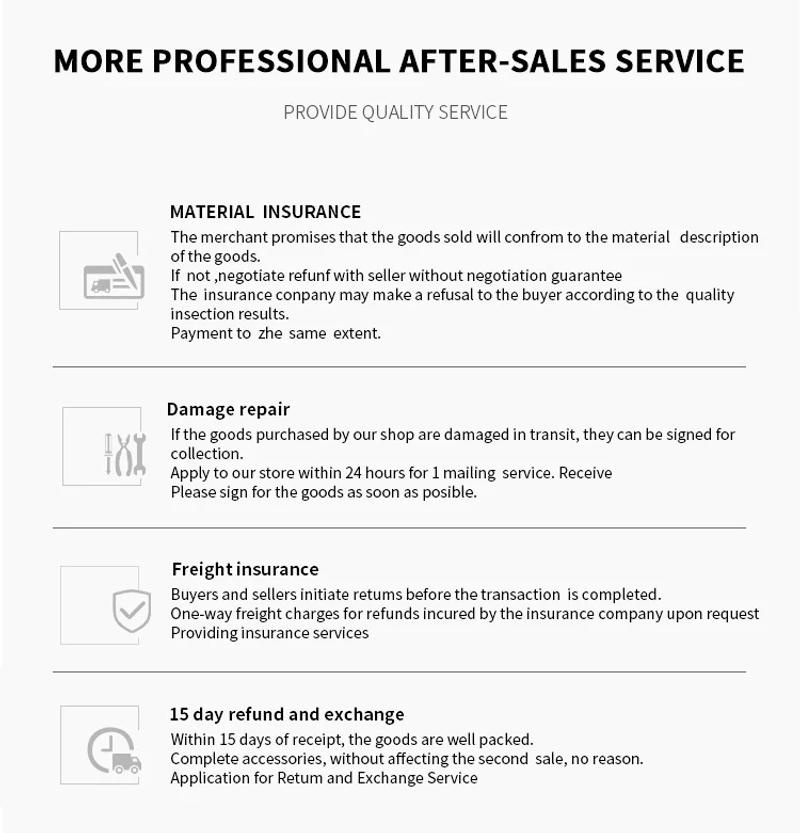 MORE PROFESSIONAL AFTER-SALES SERVICE

PROVIDE QUALITY SERVICE

MATERIAL INSURANCE

The merchant promises that the goods sold will confrom to the material description of the goods.
If not ,negotiate refunf with seller without negotiation guarantee
The insurance conpany may make a refusal to the buyer according to the quality insection results.
Payment to zhe same extent.

Damage repair

If the goods purchased by our shop are damaged in transit, they can be signed for collection.
Apply to our store within 24 hours for 1 mailing service. Receive
Please sign for the goods as soon as posible.

Freight insurance

Buyers and sellers initiate retums before the transaction is completed.
One-way freight charges for refunds incured by the insurance company upon request
Providing insurance services

15 day refund and exchange

Within 15 days of receipt, the goods are well packed.
Complete accessories, without affecting the second sale, no reason.
Application for Retum and Exchange Service